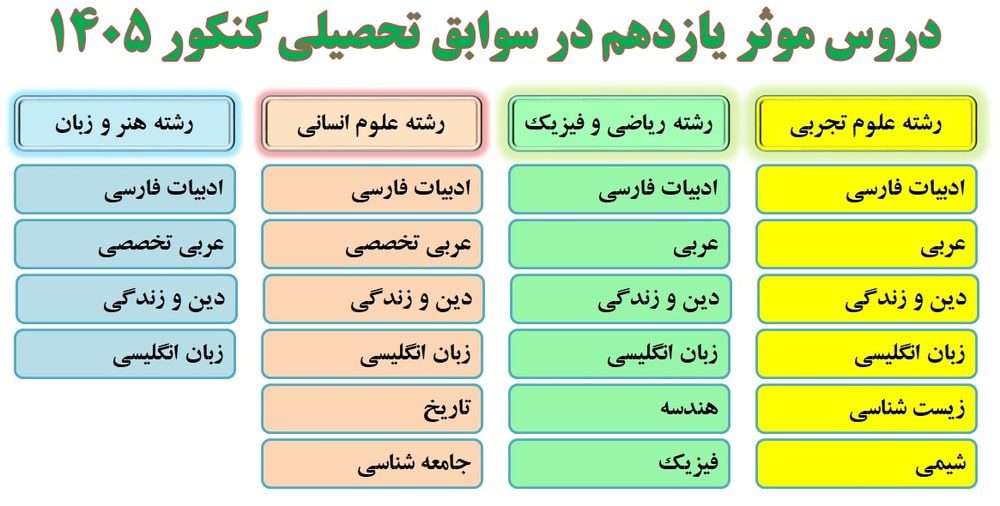 دروس موثر یازدهم در سوابق تحصیلی کنکور ۱۴۰۵

رشته علوم تجربی
ادبیات فارسی
عربی
دین و زندگی
زبان انگلیسی
زیست شناسی
شیمی

رشته ریاضی و فیزیک
ادبیات فارسی
عربی
دین و زندگی
زبان انگلیسی
هندسه
فیزیک

رشته علوم انسانی
ادبیات فارسی
عربی تخصصی
دین و زندگی
زبان انگلیسی
تاریخ
جامعه شناسی

رشته هنر و زبان
ادبیات فارسی
عربی تخصصی
دین و زندگی
زبان انگلیسی